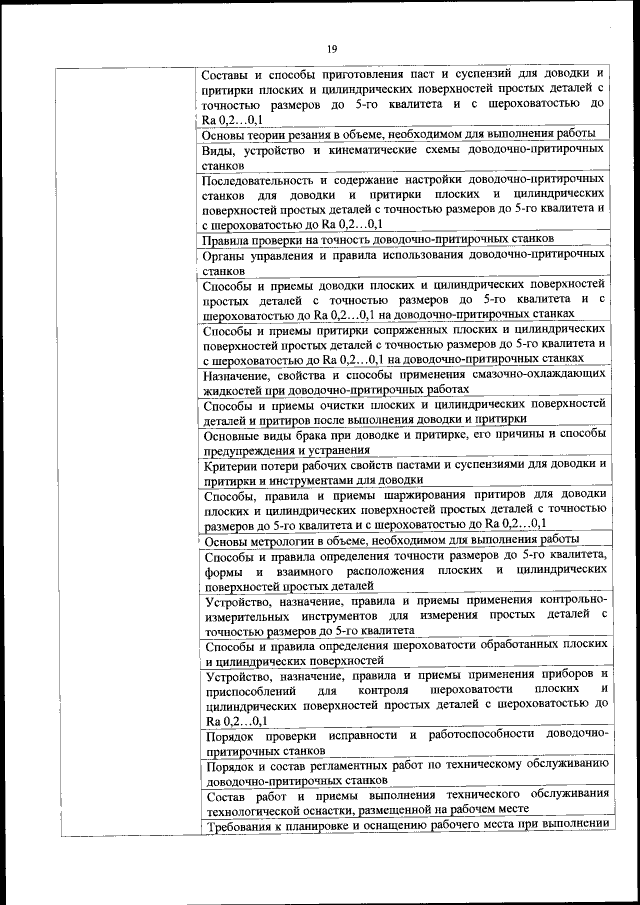 19

| | |
|---|---|
| | Составы и способы приготовления паст и суспензий для доводки и притирки плоских и цилиндрических поверхностей простых деталей с точностью размеров до 5-го квалитета и с шероховатостью до Ra 0,2…0,1 |
| | Основы теории резания в объеме, необходимом для выполнения работы |
| | Виды, устройство и кинематические схемы доводочно-притирочных станков |
| | Последовательность и содержание настройки доводочно-притирочных станков для доводки и притирки плоских и цилиндрических поверхностей простых деталей с точностью размеров до 5-го квалитета и с шероховатостью до Ra 0,2…0,1 |
| | Правила проверки на точность доводочно-притирочных станков |
| | Органы управления и правила использования доводочно-притирочных станков |
| | Способы и приемы доводки плоских и цилиндрических поверхностей простых деталей с точностью размеров до 5-го квалитета и с шероховатостью до Ra 0,2…0,1 на доводочно-притирочных станках |
| | Способы и приемы притирки сопряженных плоских и цилиндрических поверхностей простых деталей с точностью размеров до 5-го квалитета и с шероховатостью до Ra 0,2…0,1 на доводочно-притирочных станках |
| | Назначение, свойства и способы применения смазочно-охлаждающих жидкостей при доводочно-притирочных работах |
| | Способы и приемы очистки плоских и цилиндрических поверхностей деталей и притиров после выполнения доводки и притирки |
| | Основные виды брака при доводке и притирке, его причины и способы предупреждения и устранения |
| | Критерии потери рабочих свойств пастами и суспензиями для доводки и притирки и инструментами для доводки |
| | Способы, правила и приемы шаржирования притиров для доводки плоских и цилиндрических поверхностей простых деталей с точностью размеров до 5-го квалитета и с шероховатостью до Ra 0,2…0,1 |
| | Основы метрологии в объеме, необходимом для выполнения работы |
| | Способы и правила определения точности размеров до 5-го квалитета, формы и взаимного расположения плоских и цилиндрических поверхностей простых деталей |
| | Устройство, назначение, правила и приемы применения контрольно-измерительных инструментов для измерения простых деталей с точностью размеров до 5-го квалитета |
| | Способы и правила определения шероховатости обработанных плоских и цилиндрических поверхностей |
| | Устройство, назначение, правила и приемы применения приборов и приспособлений для контроля шероховатости плоских и цилиндрических поверхностей простых деталей с шероховатостью до Ra 0,2…0,1 |
| | Порядок проверки исправности и работоспособности доводочно-притирочных станков |
| | Порядок и состав регламентных работ по техническому обслуживанию доводочно-притирочных станков |
| | Состав работ и приемы выполнения технического обслуживания технологической оснастки, размещенной на рабочем месте |
| | Требования к планировке и оснащению рабочего места при выполнении |